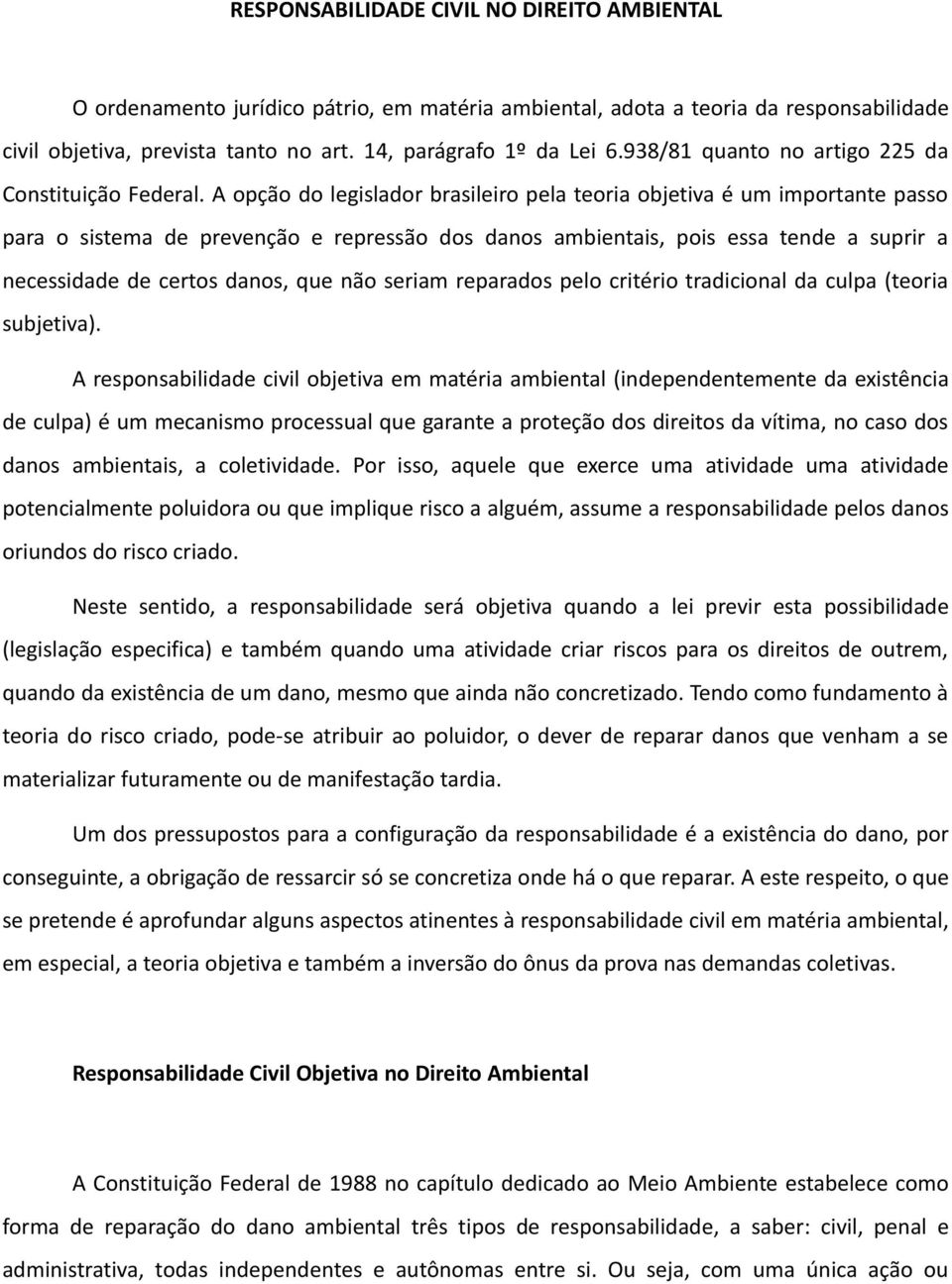 RESPONSABILIDADE CIVIL NO DIREITO AMBIENTAL

O ordenamento jurídico pátrio, em matéria ambiental, adota a teoria da responsabilidade civil objetiva, prevista tanto no art. 14, parágrafo 1º da Lei 6.938/81 quanto no artigo 225 da Constituição Federal. A opção do legislador brasileiro pela teoria objetiva é um importante passo para o sistema de prevenção e repressão dos danos ambientais, pois essa tende a suprir a necessidade de certos danos, que não seriam reparados pelo critério tradicional da culpa (teoria subjetiva).

A responsabilidade civil objetiva em matéria ambiental (independentemente da existência de culpa) é um mecanismo processual que garante a proteção dos direitos da vítima, no caso dos danos ambientais, a coletividade. Por isso, aquele que exerce uma atividade uma atividade potencialmente poluidora ou que implique risco a alguém, assume a responsabilidade pelos danos oriundos do risco criado.

Neste sentido, a responsabilidade será objetiva quando a lei previr esta possibilidade (legislação especifica) e também quando uma atividade criar riscos para os direitos de outrem, quando da existência de um dano, mesmo que ainda não concretizado. Tendo como fundamento à teoria do risco criado, pode-se atribuir ao poluidor, o dever de reparar danos que venham a se materializar futuramente ou de manifestação tardia.

Um dos pressupostos para a configuração da responsabilidade é a existência do dano, por conseguinte, a obrigação de ressarcir só se concretiza onde há o que reparar. A este respeito, o que se pretende é aprofundar alguns aspectos atinentes à responsabilidade civil em matéria ambiental, em especial, a teoria objetiva e também a inversão do ônus da prova nas demandas coletivas.

Responsabilidade Civil Objetiva no Direito Ambiental

A Constituição Federal de 1988 no capítulo dedicado ao Meio Ambiente estabelece como forma de reparação do dano ambiental três tipos de responsabilidade, a saber: civil, penal e administrativa, todas independentes e autônomas entre si. Ou seja, com uma única ação ou